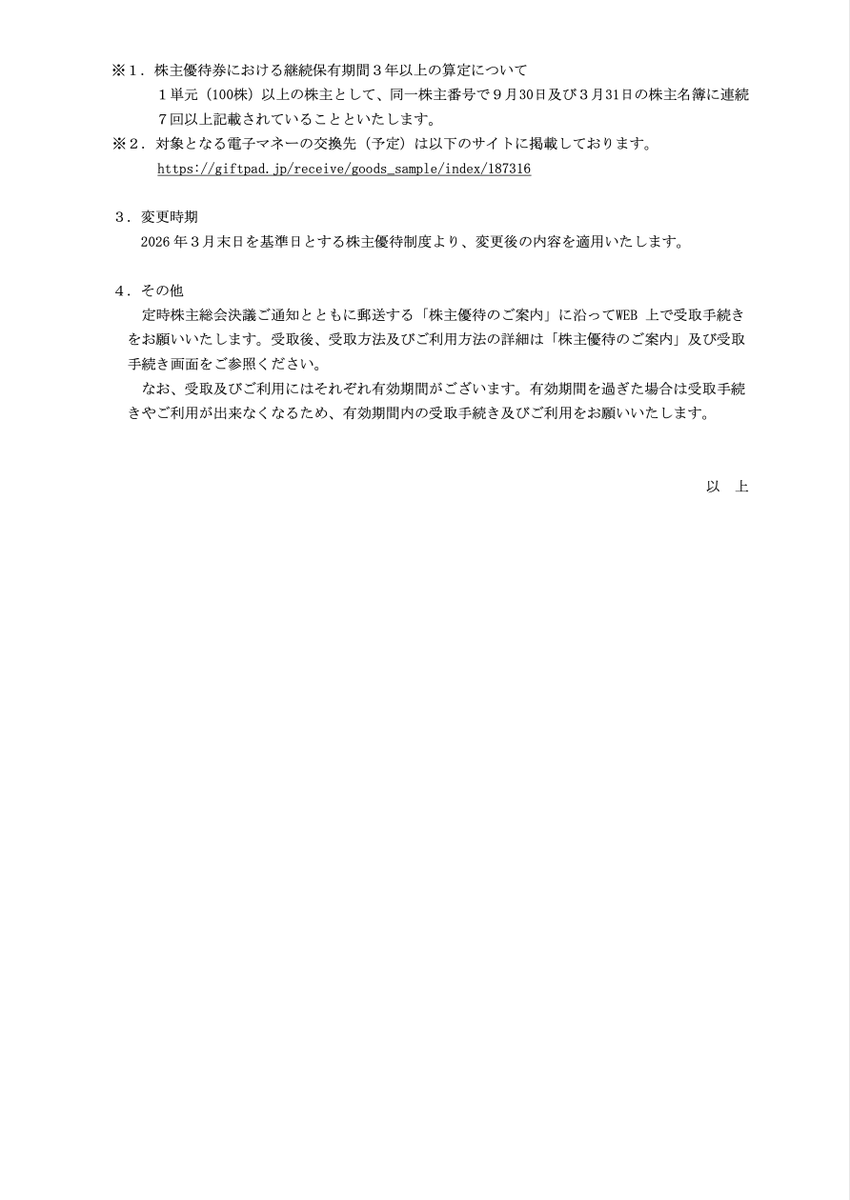 ※1．株主優待券における継続保有期間3年以上の算定について

1単元（100株）以上の株主として、同一株主番号で9月30日及び3月31日の株主名簿に連続7回以上記載されていることといたします。

※2．対象となる電子マネーの交換先（予定）は以下のサイトに掲載しております。

https://giftpad.jp/receive/goods_sample/index/187316

3．変更時期

2026年3月末日を基準日とする株主優待制度より、変更後の内容を適用いたします。

4．その他

定時株主総会決議ご通知とともに郵送する「株主優待のご案内」に沿ってWEB上で受取手続きをお願いいたします。受取後、受取方法及びご利用方法の詳細は「株主優待のご案内」及び受取手続き画面をご参照ください。

なお、受取及びご利用にはそれぞれ有効期間がございます。有効期間を過ぎた場合は受取手続きやご利用が出来なくなるため、有効期間内の受取手続き及びご利用をお願いいたします。

以 上